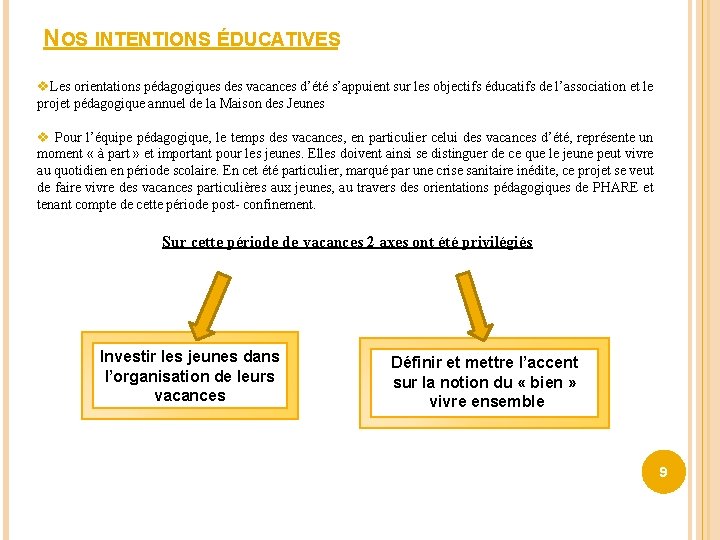 NOS INTENTIONS ÉDUCATIVES

❖Les orientations pédagogiques des vacances d'été s'appuient sur les objectifs éducatifs de l'association et le projet pédagogique annuel de la Maison des Jeunes

❖ Pour l'équipe pédagogique, le temps des vacances, en particulier celui des vacances d'été, représente un moment « à part » et important pour les jeunes. Elles doivent ainsi se distinguer de ce que le jeune peut vivre au quotidien en période scolaire. En cet été particulier, marqué par une crise sanitaire inédite, ce projet se veut de faire vivre des vacances particulières aux jeunes, au travers des orientations pédagogiques de PHARE et tenant compte de cette période post- confinement.

Sur cette période de vacances 2 axes ont été privilégiés

Investir les jeunes dans l'organisation de leurs vacances

Définir et mettre l'accent sur la notion du « bien » vivre ensemble

9